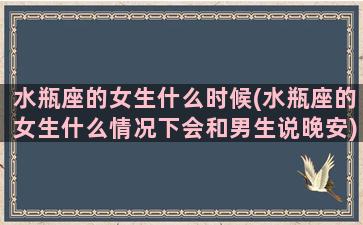 水瓶座的女生什么时候(水瓶座的女生什么情况下会和男生说晚安)